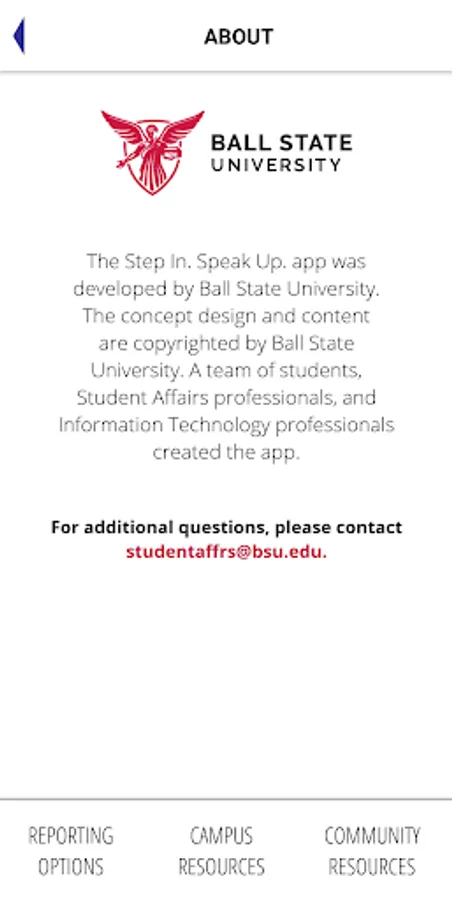 ABOUT

BALL STATE UNIVERSITY

The Step In. Speak Up. app was developed by Ball State University. The concept design and content are copyrighted by Ball State University. A team of students, Student Affairs professionals, and Information Technology professionals created the app.

For additional questions, please contact studentaffrs@bsu.edu.

REPORTING OPTIONS

CAMPUS RESOURCES

COMMUNITY RESOURCES